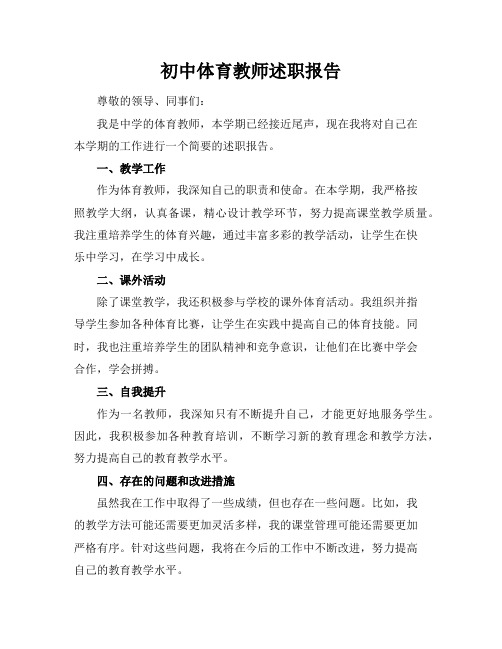 初中体育教师述职报告

尊敬的领导、同事们：

我是中学的体育教师，本学期已经接近尾声，现在我将对自己在本学期的工作进行一个简要的述职报告。

一、教学工作

作为体育教师，我深知自己的职责和使命。在本学期，我严格按照教学大纲，认真备课，精心设计教学环节，努力提高课堂教学质量。我注重培养学生的体育兴趣，通过丰富多彩的教学活动，让学生在快乐中学习，在学习中成长。

二、课外活动

除了课堂教学，我还积极参与学校的课外体育活动。我组织并指导学生参加各种体育比赛，让学生在实践中提高自己的体育技能。同时，我也注重培养学生的团队精神和竞争意识，让他们在比赛中学会合作，学会拼搏。

三、自我提升

作为一名教师，我深知只有不断提升自己，才能更好地服务学生。因此，我积极参加各种教育培训，不断学习新的教育理念和教学方法，努力提高自己的教育教学水平。

四、存在的问题和改进措施

虽然我在工作中取得了一些成绩，但也存在一些问题。比如，我的教学方法可能还需要更加灵活多样，我的课堂管理可能还需要更加严格有序。针对这些问题，我将在今后的工作中不断改进，努力提高自己的教育教学水平。